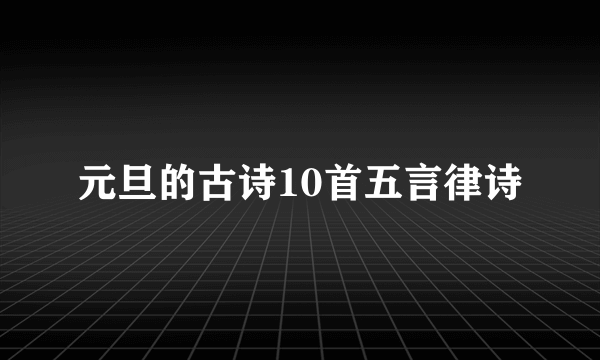 元旦的古诗10首五言律诗